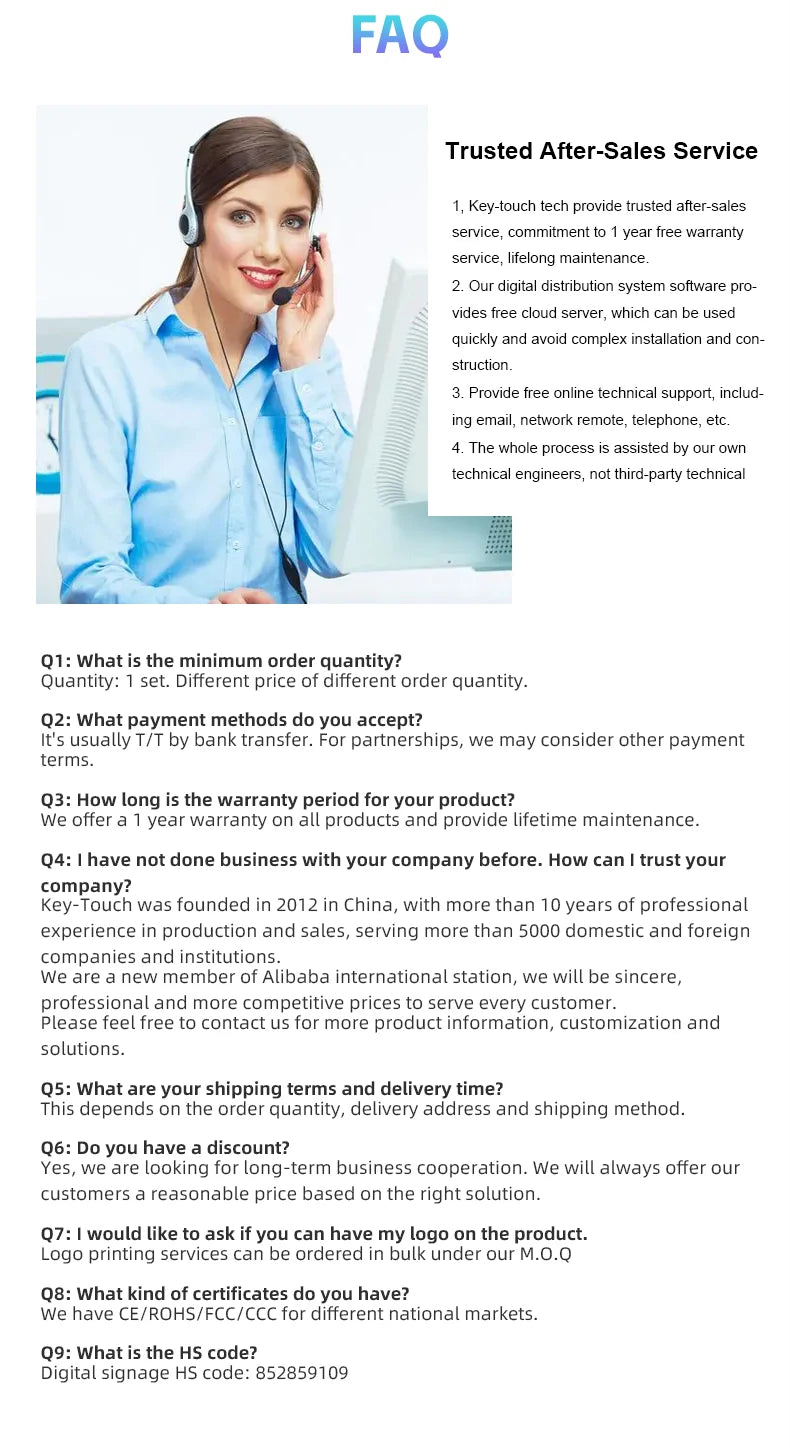 FAQ

Trusted After-Sales Service

1, Key-touch tech provide trusted after-sales service, commitment to 1 year free warranty service, lifelong maintenance.
2. Our digital distribution system software provides free cloud server, which can be used quickly and avoid complex installation and construction.
3. Provide free online technical support, including email, network remote, telephone, etc.
4. The whole process is assisted by our own technical engineers, not third-party technical

Q1: What is the minimum order quantity?
Quantity: 1 set. Different price of different order quantity.

Q2: What payment methods do you accept?
It's usually T/T by bank transfer. For partnerships, we may consider other payment terms.

Q3: How long is the warranty period for your product?
We offer a 1 year warranty on all products and provide lifetime maintenance.

Q4: I have not done business with your company before. How can I trust your company?
Key-Touch was founded in 2012 in China, with more than 10 years of professional experience in production and sales, serving more than 5000 domestic and foreign companies and institutions.
We are a new member of Alibaba international station, we will be sincere, professional and more competitive prices to serve every customer.
Please feel free to contact us for more product information, customization and solutions.

Q5: What are your shipping terms and delivery time?
This depends on the order quantity, delivery address and shipping method.

Q6: Do you have a discount?
Yes, we are looking for long-term business cooperation. We will always offer our customers a reasonable price based on the right solution.

Q7: I would like to ask if you can have my logo on the product.
Logo printing services can be ordered in bulk under our M.O.Q

Q8: What kind of certificates do you have?
We have CE/ROHS/FCC/CCC for different national markets.

Q9: What is the HS code?
Digital signage HS code: 852859109